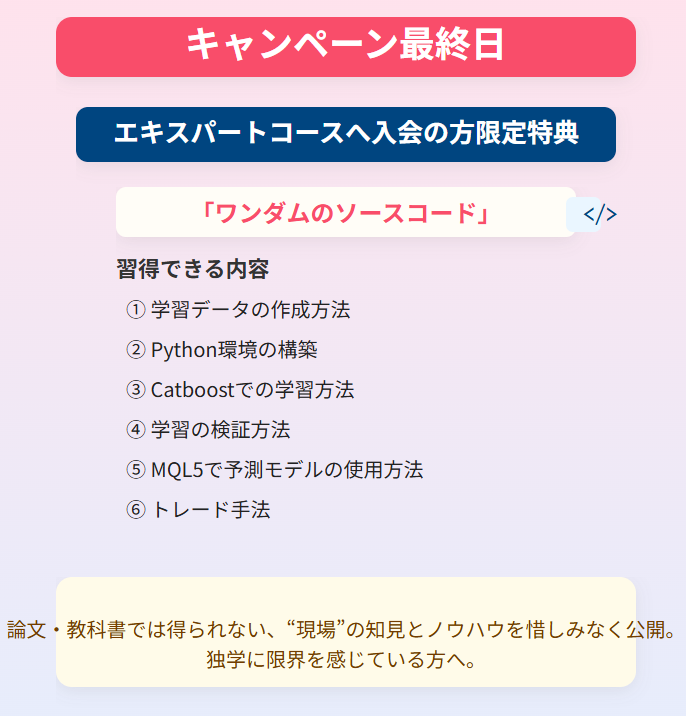 キャンペーン最終日

エキスパートコースへ入会の方限定特典

「ワンダムのソースコード」

</>

習得できる内容

① 学習データの作成方法

② Python環境の構築

③ Catboostでの学習方法

④ 学習の検証方法

⑤ MQL5で予測モデルの使用方法

⑥ トレード手法

論文・教科書では得られない、“現場”の知見とノウハウを惜しみなく公開。
独学に限界を感じている方へ。